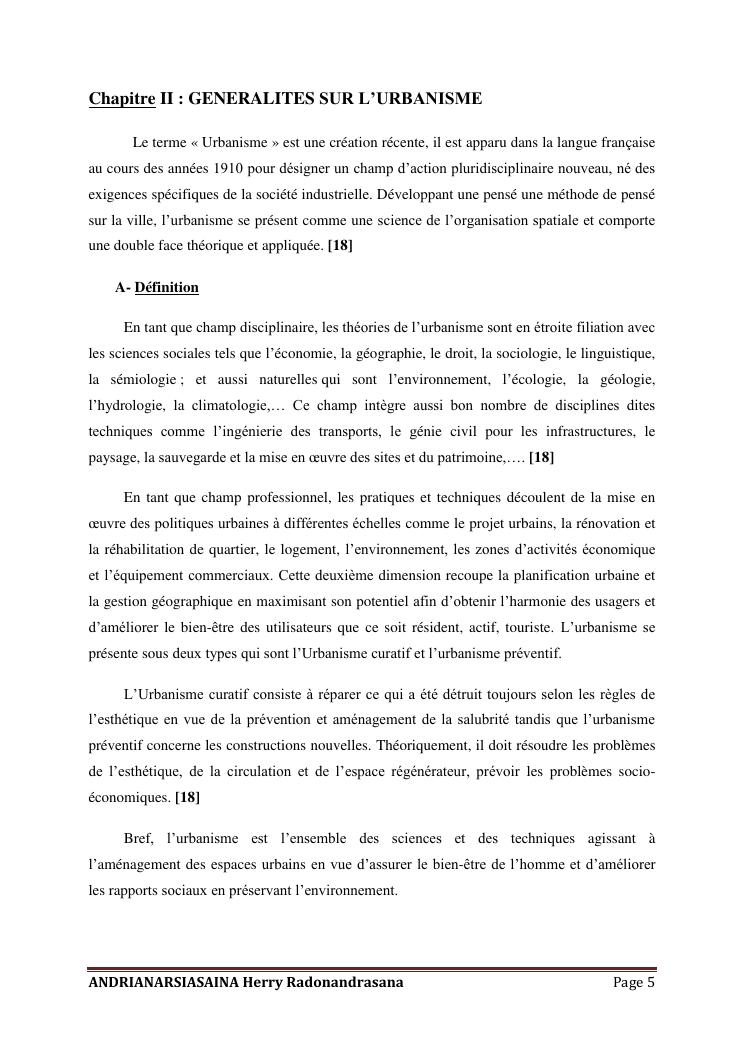 Chapitre II : GENERALITES SUR L'URBANISME

Le terme « Urbanisme » est une création récente, il est apparu dans la langue française au cours des années 1910 pour désigner un champ d'action pluridisciplinaire nouveau, né des exigences spécifiques de la société industrielle. Développant une pensé une méthode de pensé sur la ville, l'urbanisme se présent comme une science de l'organisation spatiale et comporte une double face théorique et appliquée. [18]

A- Définition

En tant que champ disciplinaire, les théories de l'urbanisme sont en étroite filiation avec les sciences sociales tels que l'économie, la géographie, le droit, la sociologie, le linguistique, la sémiologie ; et aussi naturelles qui sont l'environnement, l'écologie, la géologie, l'hydrologie, la climatologie,… Ce champ intègre aussi bon nombre de disciplines dites techniques comme l'ingénierie des transports, le génie civil pour les infrastructures, le paysage, la sauvegarde et la mise en œuvre des sites et du patrimoine,…. [18]

En tant que champ professionnel, les pratiques et techniques découlent de la mise en œuvre des politiques urbaines à différentes échelles comme le projet urbains, la rénovation et la réhabilitation de quartier, le logement, l'environnement, les zones d'activités économique et l'équipement commerciaux. Cette deuxième dimension recoupe la planification urbaine et la gestion géographique en maximisant son potentiel afin d'obtenir l'harmonie des usagers et d'améliorer le bien-être des utilisateurs que ce soit résident, actif, touriste. L'urbanisme se présente sous deux types qui sont l'Urbanisme curatif et l'urbanisme préventif.

L'Urbanisme curatif consiste à réparer ce qui a été détruit toujours selon les règles de l'esthétique en vue de la prévention et aménagement de la salubrité tandis que l'urbanisme préventif concerne les constructions nouvelles. Théoriquement, il doit résoudre les problèmes de l'esthétique, de la circulation et de l'espace régénérateur, prévoir les problèmes socio-économiques. [18]

Bref, l'urbanisme est l'ensemble des sciences et des techniques agissant à l'aménagement des espaces urbains en vue d'assurer le bien-être de l'homme et d'améliorer les rapports sociaux en préservant l'environnement.

ANDRIANARSIASAINA Herry Radonandrasana Page 5